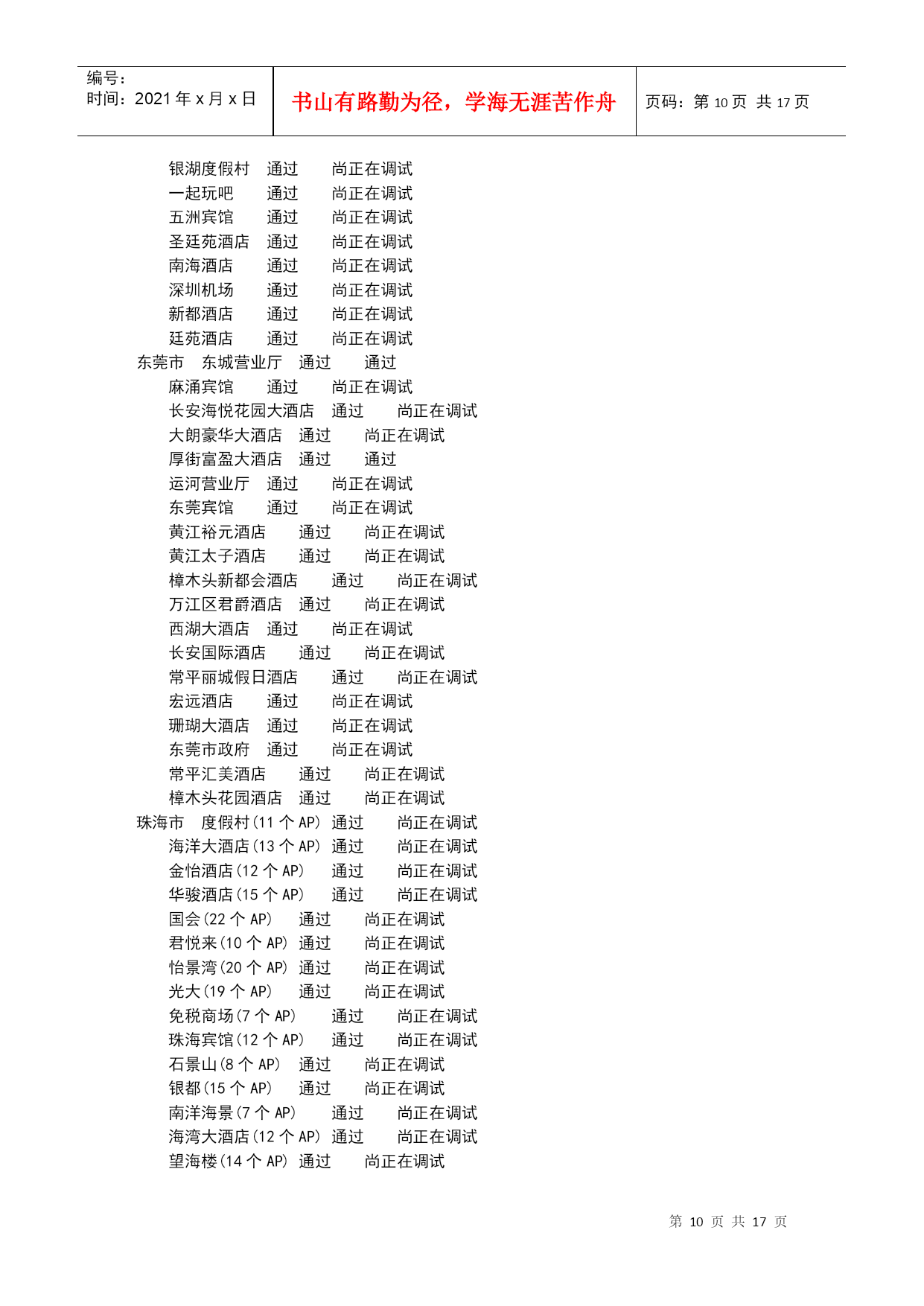 编号：
时间：2021 年 x 月 x 日

书山有路勤为径，学海无涯苦作舟

页码：第 10 页 共 17 页

银湖度假村 通过 尚正在调试
一起玩吧 通过 尚正在调试
五洲宾馆 通过 尚正在调试
圣廷苑酒店 通过 尚正在调试
南海酒店 通过 尚正在调试
深圳机场 通过 尚正在调试
新都酒店 通过 尚正在调试
廷苑酒店 通过 尚正在调试
东莞市 东城营业厅 通过 通过
麻涌宾馆 通过 尚正在调试
长安海悦花园大酒店 通过 尚正在调试
大朗豪华大酒店 通过 尚正在调试
厚街富盈大酒店 通过 通过
运河营业厅 通过 尚正在调试
东莞宾馆 通过 尚正在调试
黄江裕元酒店 通过 尚正在调试
黄江太子酒店 通过 尚正在调试
樟木头新都会酒店 通过 尚正在调试
万江区君爵酒店 通过 尚正在调试
西湖大酒店 通过 尚正在调试
长安国际酒店 通过 尚正在调试
常平丽城假日酒店 通过 尚正在调试
宏远酒店 通过 尚正在调试
珊瑚大酒店 通过 尚正在调试
东莞市政府 通过 尚正在调试
常平汇美酒店 通过 尚正在调试
樟木头花园酒店 通过 尚正在调试
珠海市 度假村(11 个 AP) 通过 尚正在调试
海洋大酒店(13 个 AP) 通过 尚正在调试
金怡酒店(12 个 AP) 通过 尚正在调试
华骏酒店(15 个 AP) 通过 尚正在调试
国会(22 个 AP) 通过 尚正在调试
君悦来(10 个 AP) 通过 尚正在调试
怡景湾(20 个 AP) 通过 尚正在调试
光大(19 个 AP) 通过 尚正在调试
免税商场(7 个 AP) 通过 尚正在调试
珠海宾馆(12 个 AP) 通过 尚正在调试
石景山(8 个 AP) 通过 尚正在调试
银都(15 个 AP) 通过 尚正在调试
南洋海景(7 个 AP) 通过 尚正在调试
海湾大酒店(12 个 AP) 通过 尚正在调试
望海楼(14 个 AP) 通过 尚正在调试

第 10 页 共 17 页